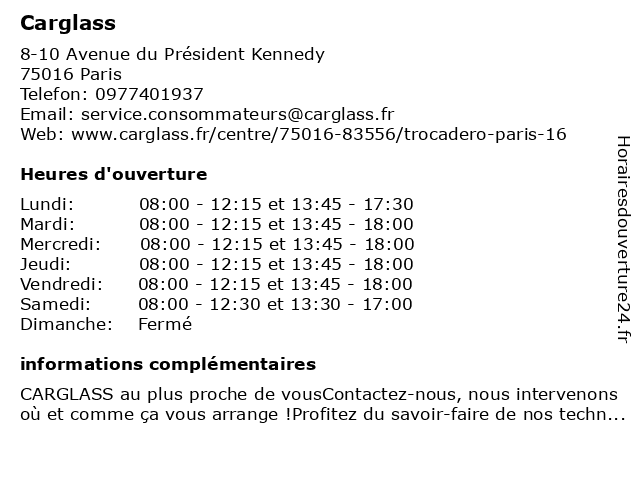 Carglass

8-10 Avenue du Président Kennedy
75016 Paris
Telefon: 0977401937
Email: service.consommateurs@carglass.fr
Web: www.carglass.fr/centre/75016-83556/trocadero-paris-16

Heures d'ouverture

| | |
|---|---|
| Lundi: | 08:00 - 12:15 et 13:45 - 17:30 |
| Mardi: | 08:00 - 12:15 et 13:45 - 18:00 |
| Mercredi: | 08:00 - 12:15 et 13:45 - 18:00 |
| Jeudi: | 08:00 - 12:15 et 13:45 - 18:00 |
| Vendredi: | 08:00 - 12:15 et 13:45 - 18:00 |
| Samedi: | 08:00 - 12:30 et 13:30 - 17:00 |
| Dimanche: | Fermé |

informations complémentaires

CARGLASS au plus proche de vousContactez-nous, nous intervenons où et comme ça vous arrange !Profitez du savoir-faire de nos techn...

Horairesdouverture24.fr